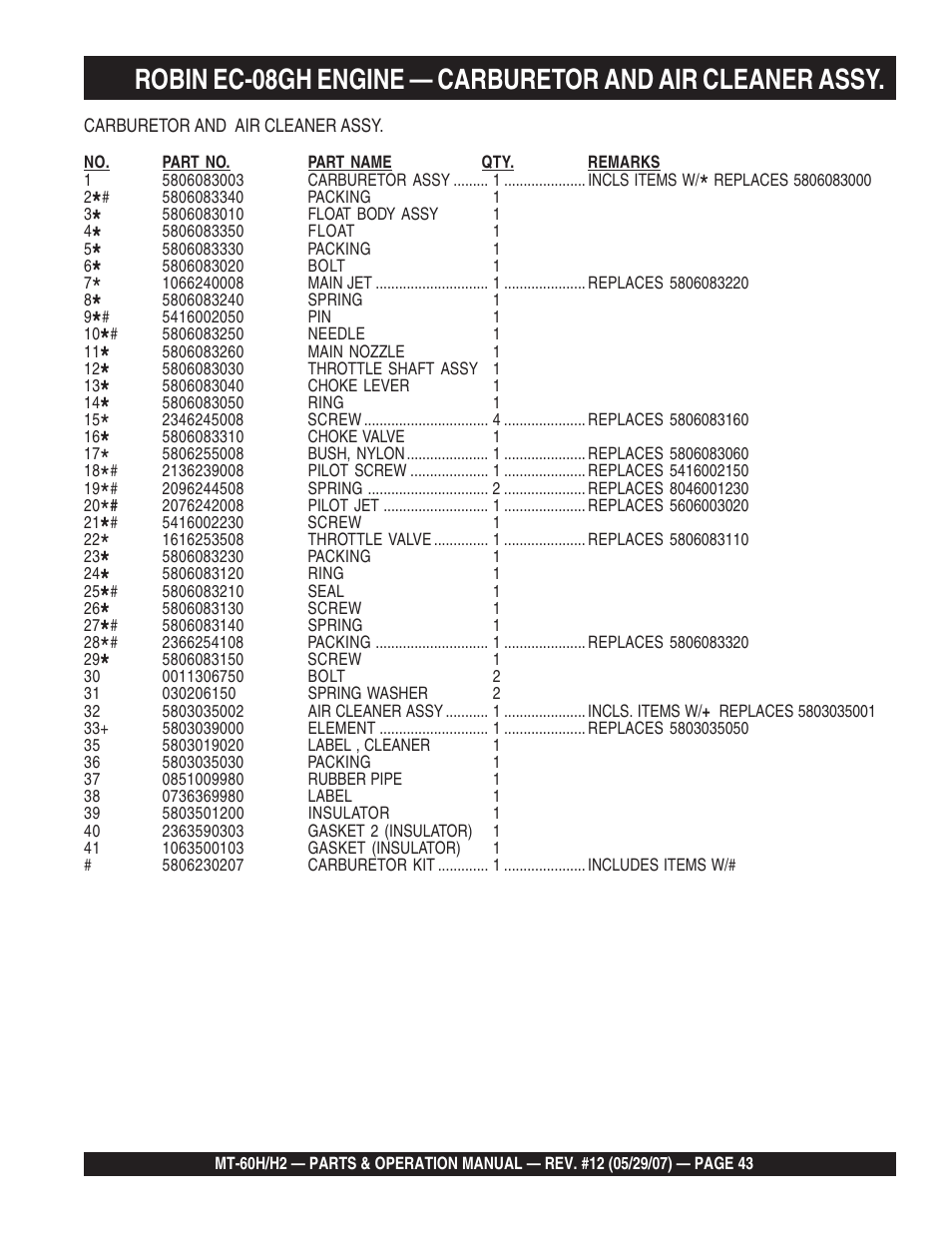 ROBIN EC-08GH ENGINE — CARBURETOR AND AIR CLEANER ASSY.

CARBURETOR AND AIR CLEANER ASSY.

| NO. | PART NO. | PART NAME | QTY. | REMARKS |
|---|---|---|---|---|
| 1 | 5806083003 | CARBURETOR ASSY | 1 | INCLS ITEMS W/★ REPLACES 5806083000 |
| 2★# | 5806083340 | PACKING | 1 | |
| 3★ | 5806083010 | FLOAT BODY ASSY | 1 | |
| 4★ | 5806083350 | FLOAT | 1 | |
| 5★ | 5806083330 | PACKING | 1 | |
| 6★ | 5806083020 | BOLT | 1 | |
| 7★ | 1066240008 | MAIN JET | 1 | REPLACES 5806083220 |
| 8★ | 5806083240 | SPRING | 1 | |
| 9★# | 5416002050 | PIN | 1 | |
| 10★# | 5806083250 | NEEDLE | 1 | |
| 11★ | 5806083260 | MAIN NOZZLE | 1 | |
| 12★ | 5806083030 | THROTTLE SHAFT ASSY | 1 | |
| 13★ | 5806083040 | CHOKE LEVER | 1 | |
| 14★ | 5806083050 | RING | 1 | |
| 15★ | 2346245008 | SCREW | 4 | REPLACES 5806083160 |
| 16★ | 5806083310 | CHOKE VALVE | 1 | |
| 17★ | 5806255008 | BUSH, NYLON | 1 | REPLACES 5806083060 |
| 18★# | 2136239008 | PILOT SCREW | 1 | REPLACES 5416002150 |
| 19★# | 2096244508 | SPRING | 2 | REPLACES 8046001230 |
| 20★# | 2076242008 | PILOT JET | 1 | REPLACES 5606003020 |
| 21★# | 5416002230 | SCREW | 1 | |
| 22★ | 1616253508 | THROTTLE VALVE | 1 | REPLACES 5806083110 |
| 23★ | 5806083230 | PACKING | 1 | |
| 24★ | 5806083120 | RING | 1 | |
| 25★# | 5806083210 | SEAL | 1 | |
| 26★ | 5806083130 | SCREW | 1 | |
| 27★# | 5806083140 | SPRING | 1 | |
| 28★# | 2366254108 | PACKING | 1 | REPLACES 5806083320 |
| 29★ | 5806083150 | SCREW | 1 | |
| 30 | 0011306750 | BOLT | 2 | |
| 31 | 030206150 | SPRING WASHER | 2 | |
| 32 | 5803035002 | AIR CLEANER ASSY | 1 | INCLS. ITEMS W/+ REPLACES 5803035001 |
| 33+ | 5803039000 | ELEMENT | 1 | REPLACES 5803035050 |
| 35 | 5803019020 | LABEL , CLEANER | 1 | |
| 36 | 5803035030 | PACKING | 1 | |
| 37 | 0851009980 | RUBBER PIPE | 1 | |
| 38 | 0736369980 | LABEL | 1 | |
| 39 | 5803501200 | INSULATOR | 1 | |
| 40 | 2363590303 | GASKET 2 (INSULATOR) | 1 | |
| 41 | 1063500103 | GASKET (INSULATOR) | 1 | |
| # | 5806230207 | CARBURETOR KIT | 1 | INCLUDES ITEMS W/# |

MT-60H/H2 — PARTS & OPERATION MANUAL — REV. #12 (05/29/07) — PAGE 43